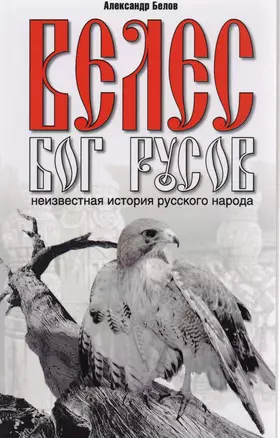 Александр Белов

ВЕЛЕС

БОГ РУСОВ

неизвестная история русского народа